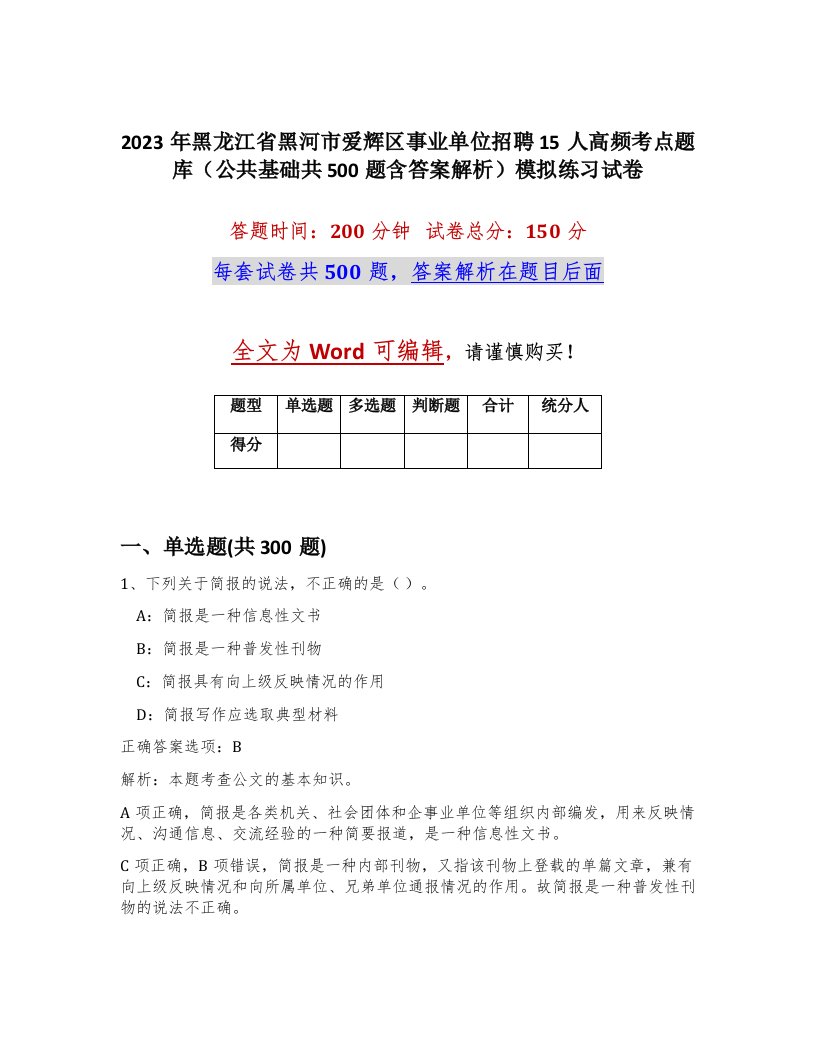 2023 年黑龙江省黑河市爱辉区事业单位招聘 15 人高频考点题库（公共基础共 500 题含答案解析）模拟练习试卷

答题时间：200 分钟 试卷总分：150 分

每套试卷共 500 题，答案解析在题目后面

全文为 Word 可编辑，请谨慎购买！

| 题型 | 单选题 | 多选题 | 判断题 | 合计 | 统分人 |
|---|---|---|---|---|---|
| 得分 | | | | | |

一、单选题(共 300 题)

1、下列关于简报的说法，不正确的是（ ）。

A：简报是一种信息性文书

B：简报是一种普发性刊物

C：简报具有向上级反映情况的作用

D：简报写作应选取典型材料

正确答案选项：B

解析：本题考查公文的基本知识。

A 项正确，简报是各类机关、社会团体和企事业单位等组织内部编发，用来反映情况、沟通信息、交流经验的一种简要报道，是一种信息性文书。

C 项正确，B 项错误，简报是一种内部刊物，又指该刊物上登载的单篇文章，兼有向上级反映情况和向所属单位、兄弟单位通报情况的作用。故简报是一种普发性刊物的说法不正确。